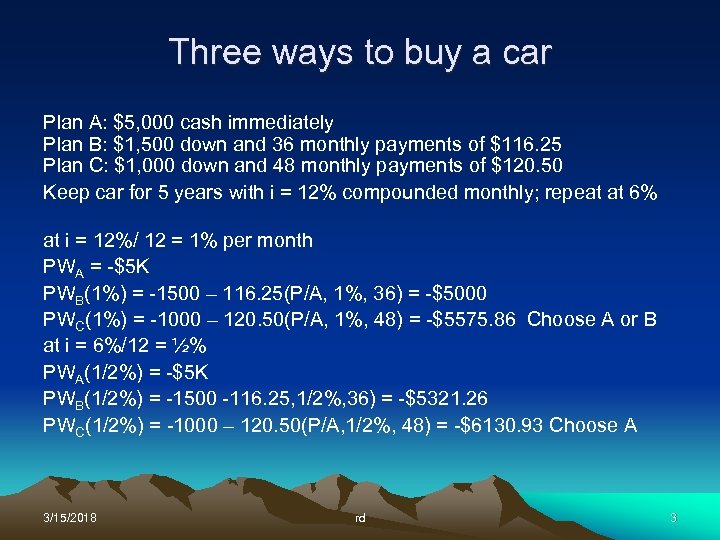 Three ways to buy a car

Plan A: \$5,000 cash immediately
Plan B: \$1,500 down and 36 monthly payments of \$116.25
Plan C: \$1,000 down and 48 monthly payments of \$120.50
Keep car for 5 years with i = 12% compounded monthly; repeat at 6%

at i = 12%/ 12 = 1% per month
$PW_A$ = -\$5K
$PW_B$(1%) = -1500 – 116.25(P/A, 1%, 36) = -\$5000
$PW_C$(1%) = -1000 – 120.50(P/A, 1%, 48) = -\$5575.86 Choose A or B
at i = 6%/12 = ½%
$PW_A$(1/2%) = -\$5K
$PW_B$(1/2%) = -1500 -116.25,1/2%,36) = -\$5321.26
$PW_C$(1/2%) = -1000 – 120.50(P/A,1/2%, 48) = -\$6130.93 Choose A

3/15/2018 rd 3